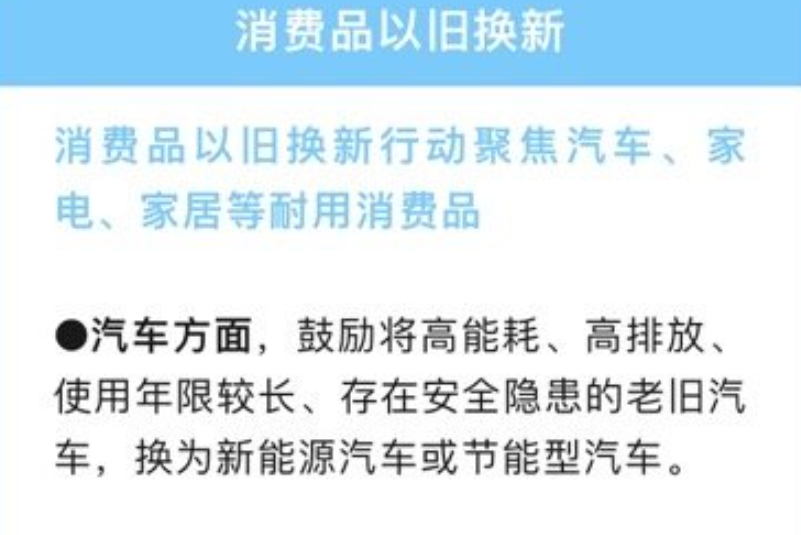 消费品以旧换新

消费品以旧换新行动聚焦汽车、家电、家居等耐用消费品

●汽车方面，鼓励将高能耗、高排放、使用年限较长、存在安全隐患的老旧汽车，换为新能源汽车或节能型汽车。